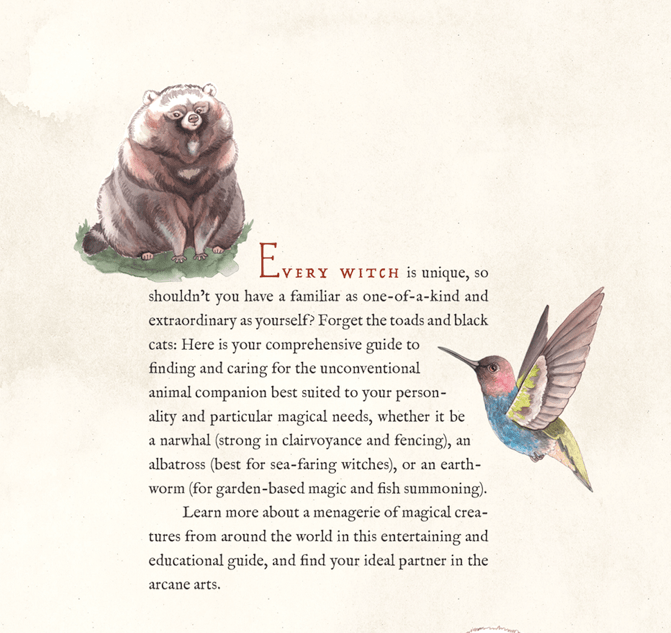 EVERY WITCH is unique, so shouldn't you have a familiar as one-of-a-kind and extraordinary as yourself? Forget the toads and black cats: Here is your comprehensive guide to finding and caring for the unconventional animal companion best suited to your personality and particular magical needs, whether it be a narwhal (strong in clairvoyance and fencing), an albatross (best for sea-faring witches), or an earthworm (for garden-based magic and fish summoning).

Learn more about a menagerie of magical creatures from around the world in this entertaining and educational guide, and find your ideal partner in the arcane arts.